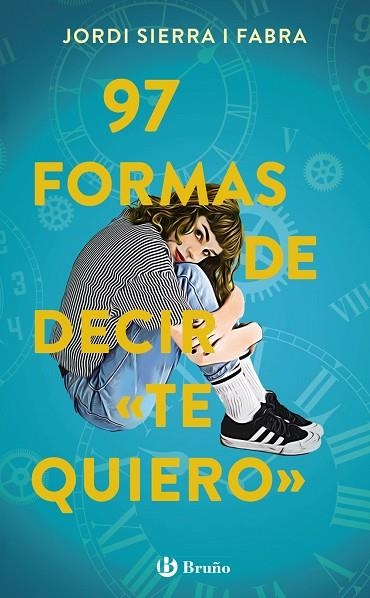 JORDI SIERRA I FABRA

97 FORMAS DE DECIR «TE QUIERO»

Bruño